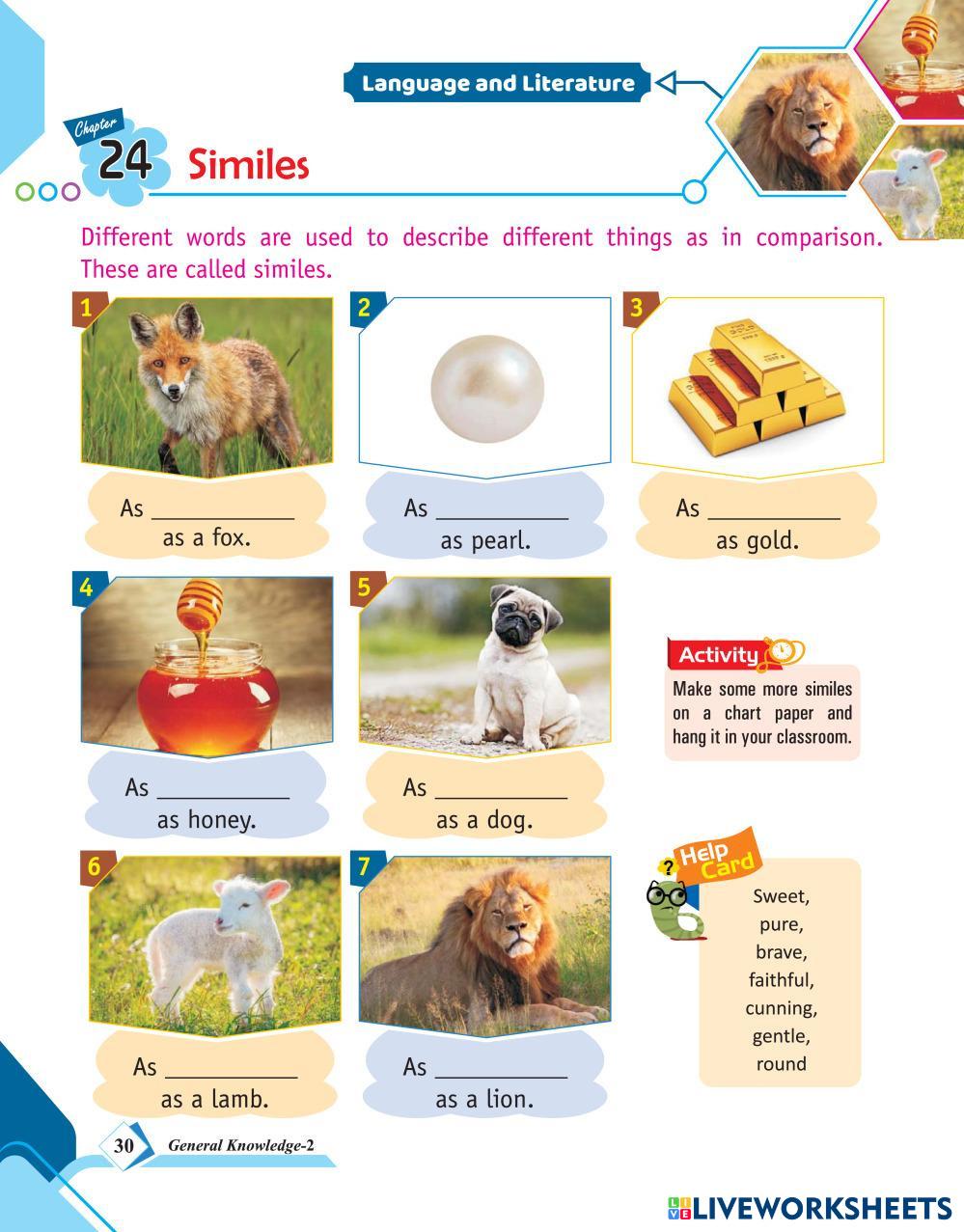 Language and Literature

Chapter 24 Similes

Different words are used to describe different things as in comparison. These are called similes.

1

As ____ as a fox.

2

As ____ as pearl.

3

As ____ as gold.

4

As ____ as honey.

5

As ____ as a dog.

Activity

Make some more similes on a chart paper and hang it in your classroom.

6

As ____ as a lamb.

7

As ____ as a lion.

Help Card

Sweet,
pure,
brave,
faithful,
cunning,
gentle,
round

30 General Knowledge-2

LIVEWORKSHEETS